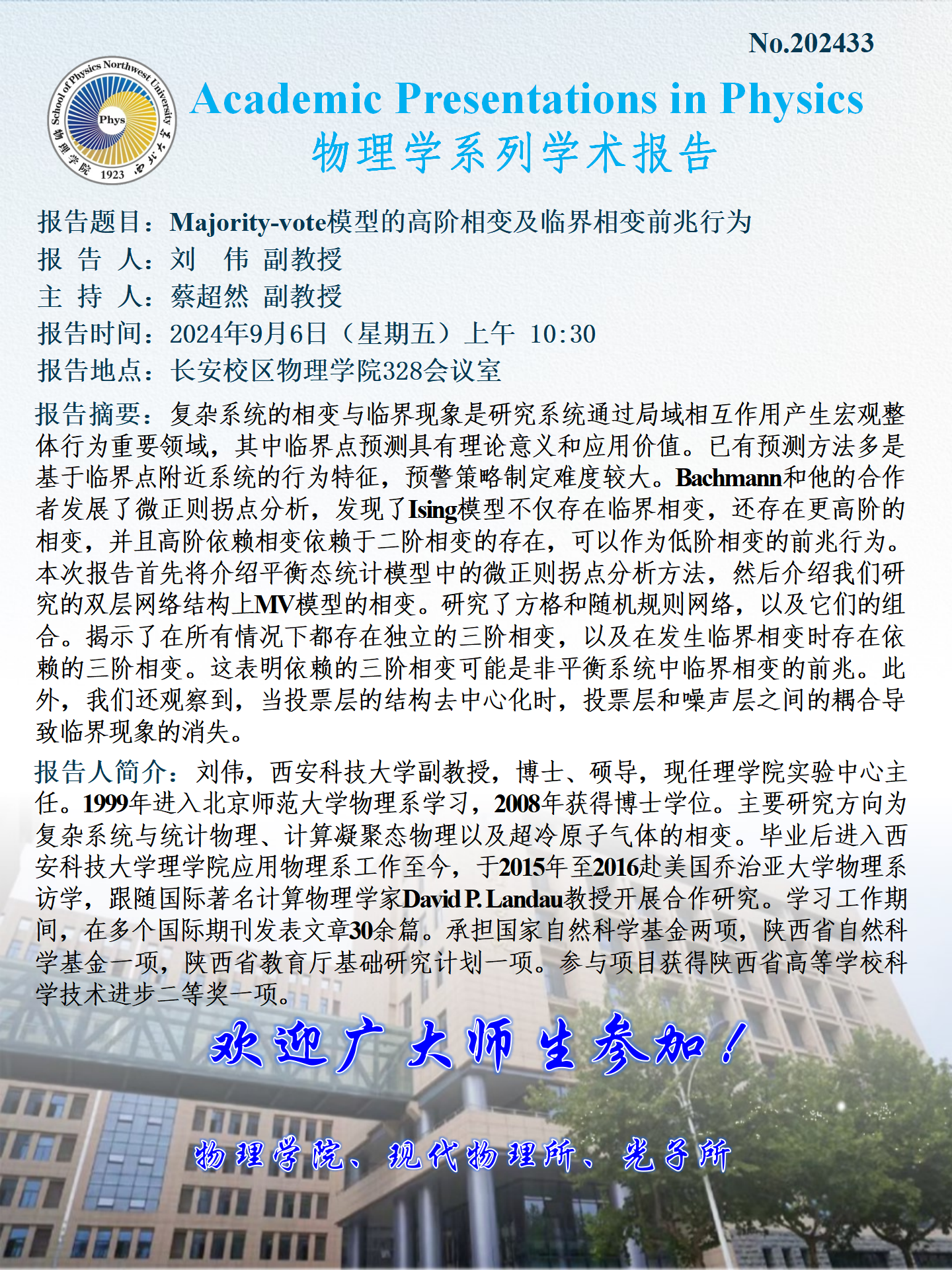 No.202433

School of Physics Northwest University
Phys
物理学院 1923 西北大学

Academic Presentations in Physics
物理学系列学术报告

报告题目：Majority-vote模型的高阶相变及临界相变前兆行为
报 告 人：刘 伟 副教授
主 持 人：蔡超然 副教授
报告时间：2024年9月6日（星期五）上午 10:30
报告地点：长安校区物理学院328会议室

报告摘要：复杂系统的相变与临界现象是研究系统通过局域相互作用产生宏观整体行为重要领域，其中临界点预测具有理论意义和应用价值。已有预测方法多是基于临界点附近系统的行为特征，预警策略制定难度较大。Bachmann和他的合作者发展了微正则拐点分析，发现了Ising模型不仅存在临界相变，还存在更高阶的相变，并且高阶依赖相变依赖于二阶相变的存在，可以作为低阶相变的前兆行为。本次报告首先将介绍平衡态统计模型中的微正则拐点分析方法，然后介绍我们研究的双层网络结构上MV模型的相变。研究了方格和随机规则网络，以及它们的组合。揭示了在所有情况下都存在独立的三阶相变，以及在发生临界相变时存在依赖的三阶相变。这表明依赖的三阶相变可能是非平衡系统中临界相变的前兆。此外，我们还观察到，当投票层的结构去中心化时，投票层和噪声层之间的耦合导致临界现象的消失。

报告人简介：刘伟，西安科技大学副教授，博士、硕导，现任理学院实验中心主任。1999年进入北京师范大学物理系学习，2008年获得博士学位。主要研究方向为复杂系统与统计物理、计算凝聚态物理以及超冷原子气体的相变。毕业后进入西安科技大学理学院应用物理系工作至今，于2015年至2016赴美国乔治亚大学物理系访学，跟随国际著名计算物理学家David P. Landau教授开展合作研究。学习工作期间，在多个国际期刊发表文章30余篇。承担国家自然科学基金两项，陕西省自然科学基金一项，陕西省教育厅基础研究计划一项。参与项目获得陕西省高等学校科学技术进步二等奖一项。

欢迎广大师生参加！

物理学院、现代物理所、光子所